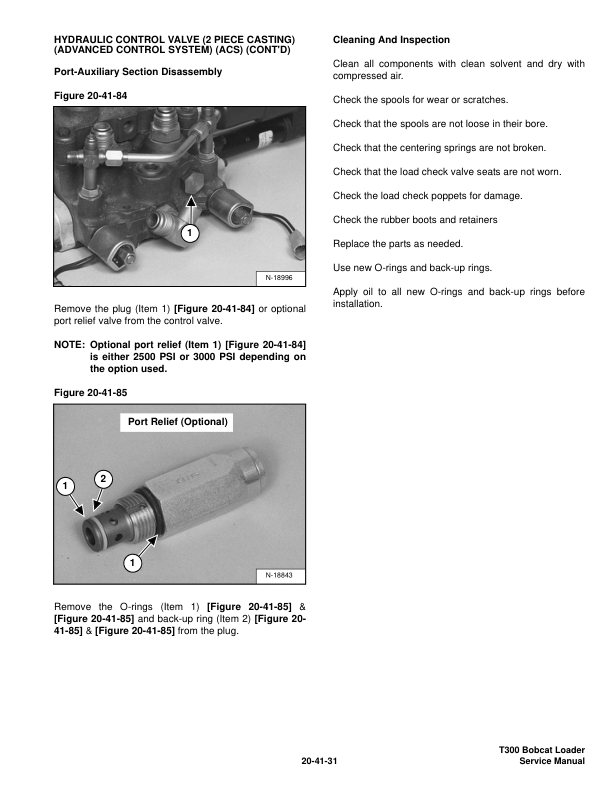 HYDRAULIC CONTROL VALVE (2 PIECE CASTING) (ADVANCED CONTROL SYSTEM) (ACS) (CONT'D)

Port-Auxiliary Section Disassembly

Figure 20-41-84

1

N-18996

Remove the plug (Item 1) [Figure 20-41-84] or optional port relief valve from the control valve.

NOTE: Optional port relief (Item 1) [Figure 20-41-84] is either 2500 PSI or 3000 PSI depending on the option used.

Figure 20-41-85

Port Relief (Optional)

1

2

1

N-18843

Remove the O-rings (Item 1) [Figure 20-41-85] & [Figure 20-41-85] and back-up ring (Item 2) [Figure 20-41-85] & [Figure 20-41-85] from the plug.

Cleaning And Inspection

Clean all components with clean solvent and dry with compressed air.

Check the spools for wear or scratches.

Check that the spools are not loose in their bore.

Check that the centering springs are not broken.

Check that the load check valve seats are not worn.

Check the load check poppets for damage.

Check the rubber boots and retainers

Replace the parts as needed.

Use new O-rings and back-up rings.

Apply oil to all new O-rings and back-up rings before installation.

20-41-31

T300 Bobcat Loader
Service Manual